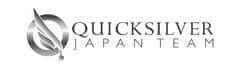 QUICKSILVER
JAPAN TEAM